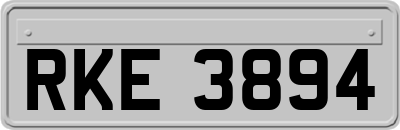 RKE 3894